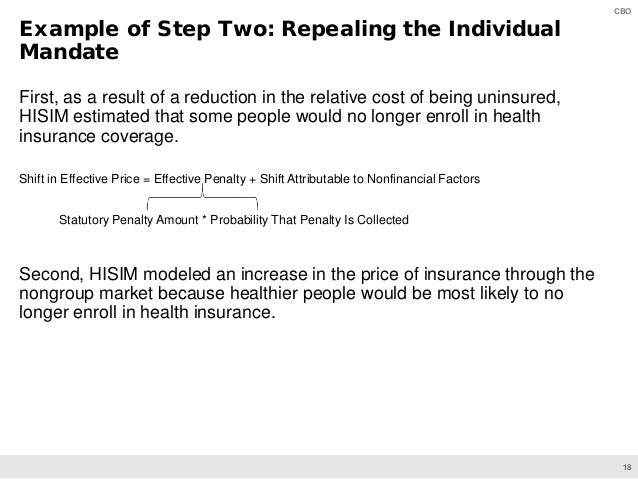 CBO

Example of Step Two: Repealing the Individual Mandate

First, as a result of a reduction in the relative cost of being uninsured, HISIM estimated that some people would no longer enroll in health insurance coverage.

Shift in Effective Price = Effective Penalty + Shift Attributable to Nonfinancial Factors

Statutory Penalty Amount * Probability That Penalty Is Collected

Second, HISIM modeled an increase in the price of insurance through the nongroup market because healthier people would be most likely to no longer enroll in health insurance.

18